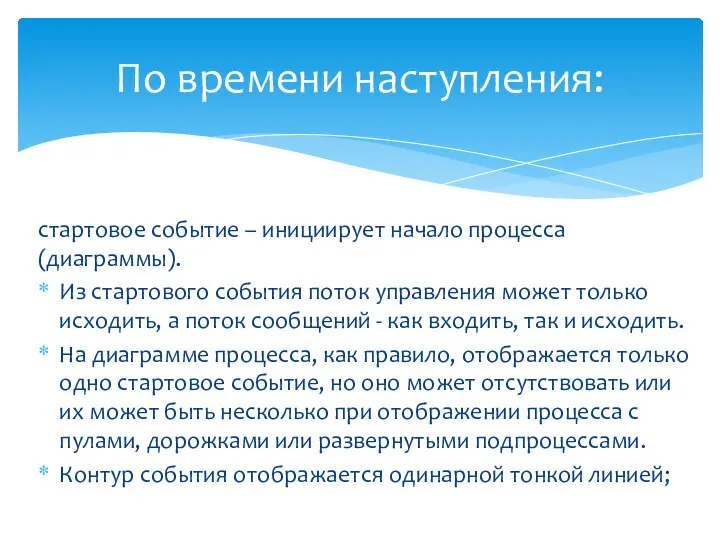 По времени наступления:

стартовое событие – инициирует начало процесса (диаграммы).

* Из стартового события поток управления может только исходить, а поток сообщений - как входить, так и исходить.
* На диаграмме процесса, как правило, отображается только одно стартовое событие, но оно может отсутствовать или их может быть несколько при отображении процесса с пулами, дорожками или развернутыми подпроцессами.
* Контур события отображается одинарной тонкой линией;